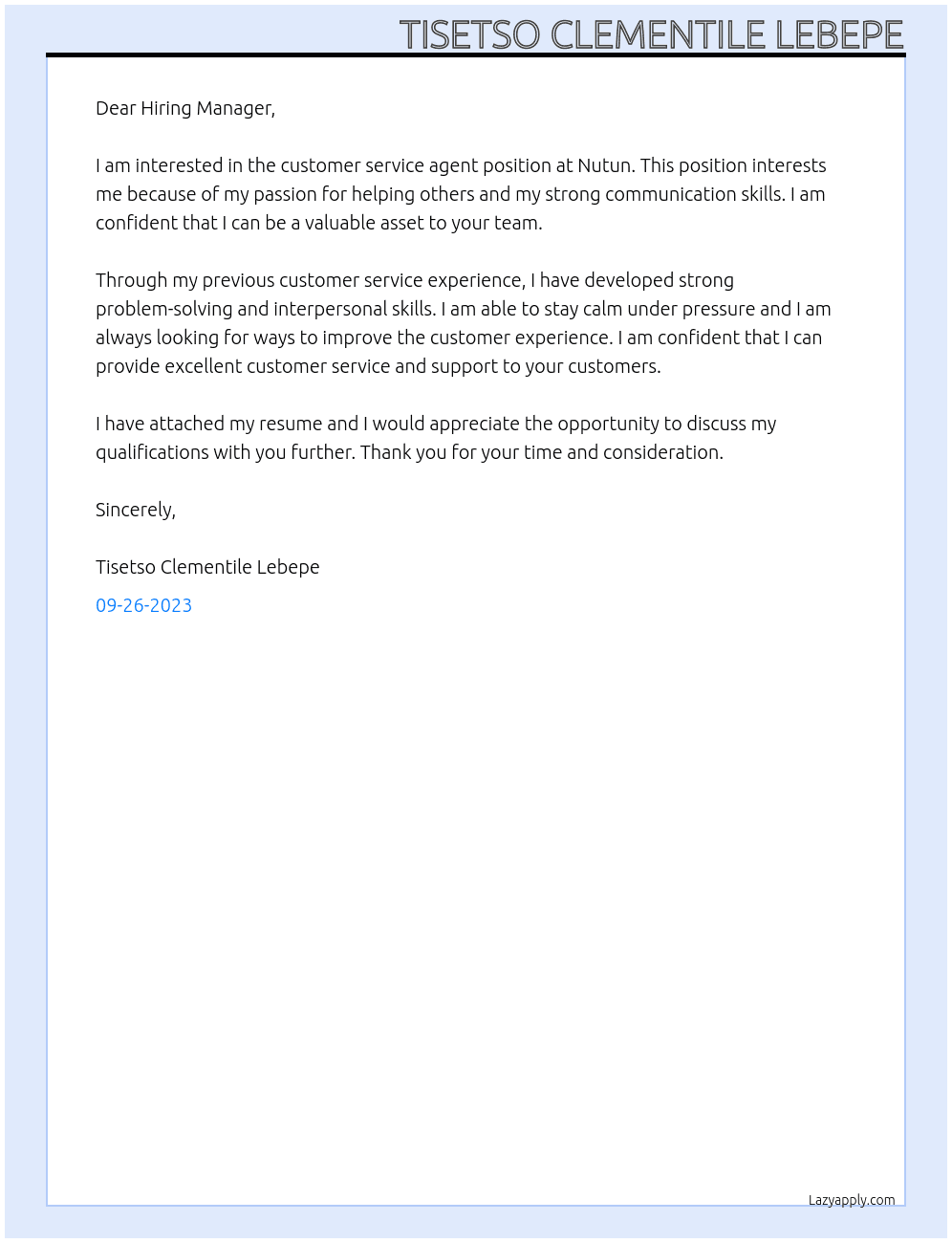 TISETSO CLEMENTILE LEBEPE

Dear Hiring Manager,

I am interested in the customer service agent position at Nutun. This position interests me because of my passion for helping others and my strong communication skills. I am confident that I can be a valuable asset to your team.

Through my previous customer service experience, I have developed strong problem-solving and interpersonal skills. I am able to stay calm under pressure and I am always looking for ways to improve the customer experience. I am confident that I can provide excellent customer service and support to your customers.

I have attached my resume and I would appreciate the opportunity to discuss my qualifications with you further. Thank you for your time and consideration.

Sincerely,

Tisetso Clementile Lebepe

09-26-2023

Lazyapply.com